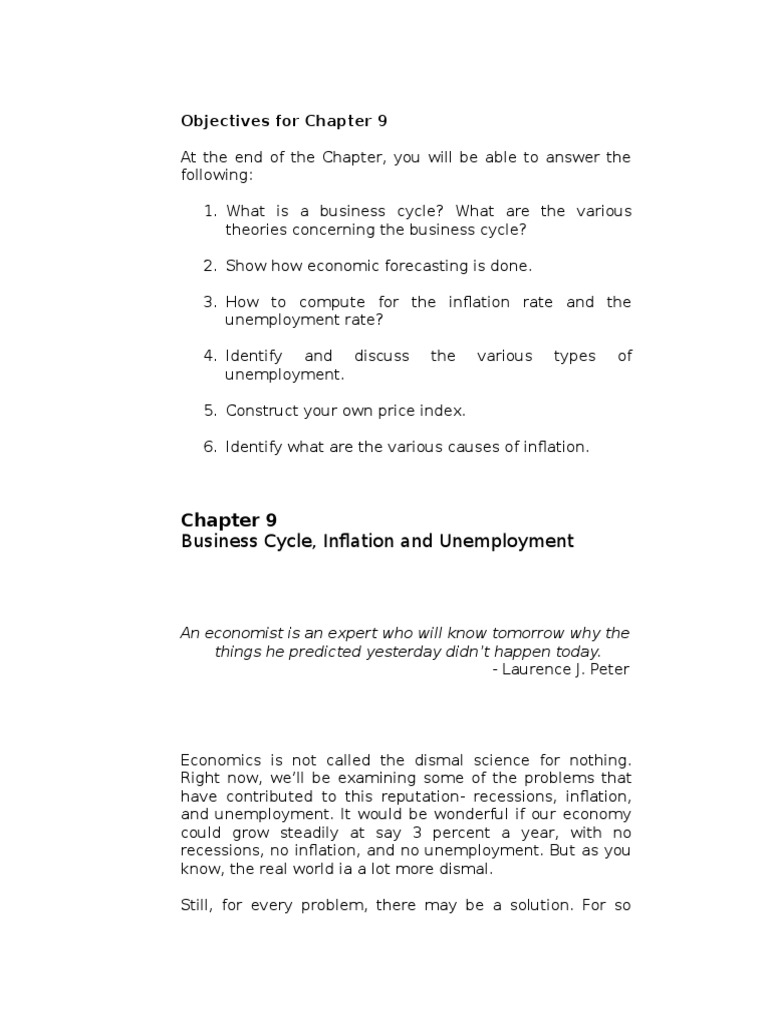 Objectives for Chapter 9

At the end of the Chapter, you will be able to answer the following:

1. What is a business cycle? What are the various theories concerning the business cycle?

2. Show how economic forecasting is done.

3. How to compute for the inflation rate and the unemployment rate?

4. Identify and discuss the various types of unemployment.

5. Construct your own price index.

6. Identify what are the various causes of inflation.

Chapter 9
Business Cycle, Inflation and Unemployment

An economist is an expert who will know tomorrow why the things he predicted yesterday didn't happen today.
- Laurence J. Peter

Economics is not called the dismal science for nothing. Right now, we'll be examining some of the problems that have contributed to this reputation- recessions, inflation, and unemployment. It would be wonderful if our economy could grow steadily at say 3 percent a year, with no recessions, no inflation, and no unemployment. But as you know, the real world ia a lot more dismal.

Still, for every problem, there may be a solution. For so